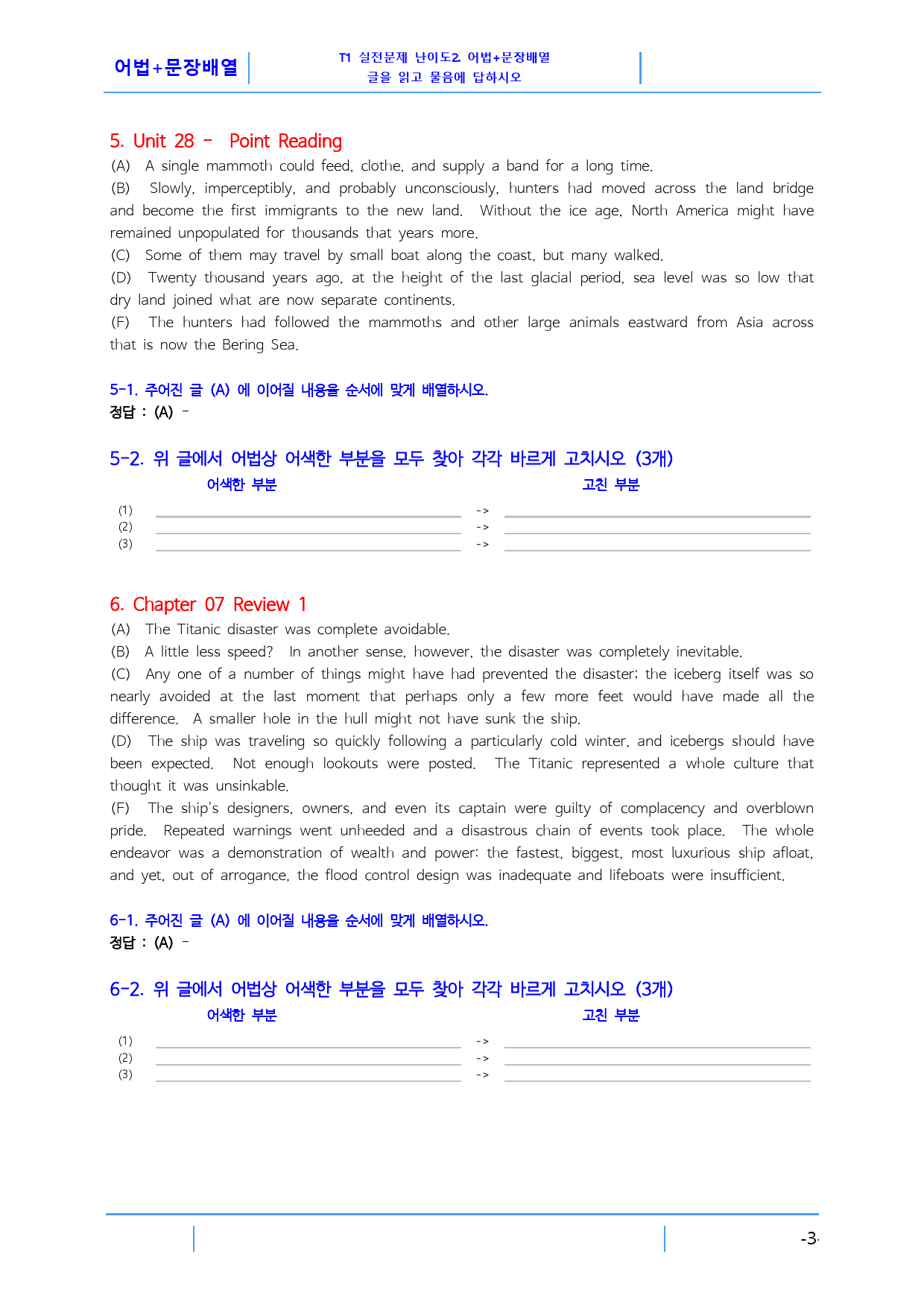 어법+문장배열

T1 실전문제 난이도2. 어법+문장배열
글을 읽고 물음에 답하시오

5. Unit 28 - Point Reading

(A) A single mammoth could feed, clothe, and supply a band for a long time.

(B) Slowly, imperceptibly, and probably unconsciously, hunters had moved across the land bridge and become the first immigrants to the new land. Without the ice age, North America might have remained unpopulated for thousands that years more.

(C) Some of them may travel by small boat along the coast, but many walked.

(D) Twenty thousand years ago, at the height of the last glacial period, sea level was so low that dry land joined what are now separate continents.

(F) The hunters had followed the mammoths and other large animals eastward from Asia across that is now the Bering Sea.

5-1. 주어진 글 (A) 에 이어질 내용을 순서에 맞게 배열하시오.
정답 : (A) -

5-2. 위 글에서 어법상 어색한 부분을 모두 찾아 각각 바르게 고치시오 (3개)
어색한 부분 고친 부분
(1) ____ -> ____
(2) ____ -> ____
(3) ____ -> ____

6. Chapter 07 Review 1

(A) The Titanic disaster was complete avoidable.

(B) A little less speed? In another sense, however, the disaster was completely inevitable.

(C) Any one of a number of things might have had prevented the disaster; the iceberg itself was so nearly avoided at the last moment that perhaps only a few more feet would have made all the difference. A smaller hole in the hull might not have sunk the ship.

(D) The ship was traveling so quickly following a particularly cold winter, and icebergs should have been expected. Not enough lookouts were posted. The Titanic represented a whole culture that thought it was unsinkable.

(F) The ship's designers, owners, and even its captain were guilty of complacency and overblown pride. Repeated warnings went unheeded and a disastrous chain of events took place. The whole endeavor was a demonstration of wealth and power: the fastest, biggest, most luxurious ship afloat, and yet, out of arrogance, the flood control design was inadequate and lifeboats were insufficient.

6-1. 주어진 글 (A) 에 이어질 내용을 순서에 맞게 배열하시오.
정답 : (A) -

6-2. 위 글에서 어법상 어색한 부분을 모두 찾아 각각 바르게 고치시오 (3개)
어색한 부분 고친 부분
(1) ____ -> ____
(2) ____ -> ____
(3) ____ -> ____

-3-